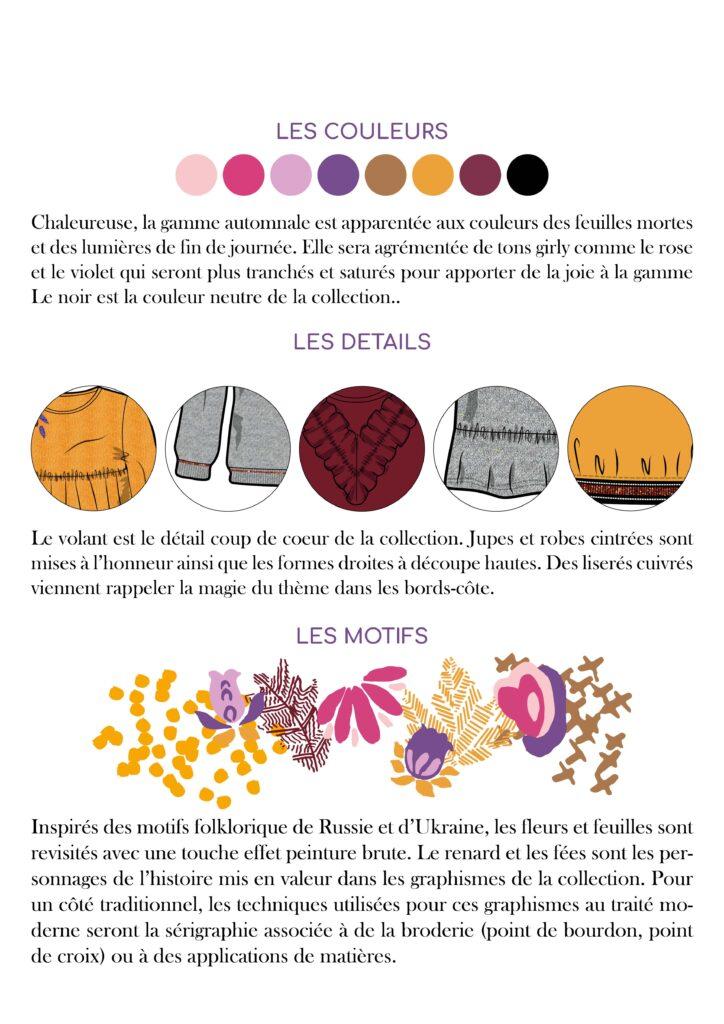 LES COULEURS

Chaleureuse, la gamme automnale est apparentée aux couleurs des feuilles mortes et des lumières de fin de journée. Elle sera agrémentée de tons girly comme le rose et le violet qui seront plus tranchés et saturés pour apporter de la joie à la gamme Le noir est la couleur neutre de la collection..

LES DETAILS

Le volant est le détail coup de coeur de la collection. Jupes et robes cintrées sont mises à l'honneur ainsi que les formes droites à découpe hautes. Des liserés cuivrés viennent rappeler la magie du thème dans les bords-côte.

LES MOTIFS

Inspirés des motifs folklorique de Russie et d'Ukraine, les fleurs et feuilles sont revisités avec une touche effet peinture brute. Le renard et les fées sont les personnages de l'histoire mis en valeur dans les graphismes de la collection. Pour un côté traditionnel, les techniques utilisées pour ces graphismes au traité moderne seront la sérigraphie associée à de la broderie (point de bourdon, point de croix) ou à des applications de matières.